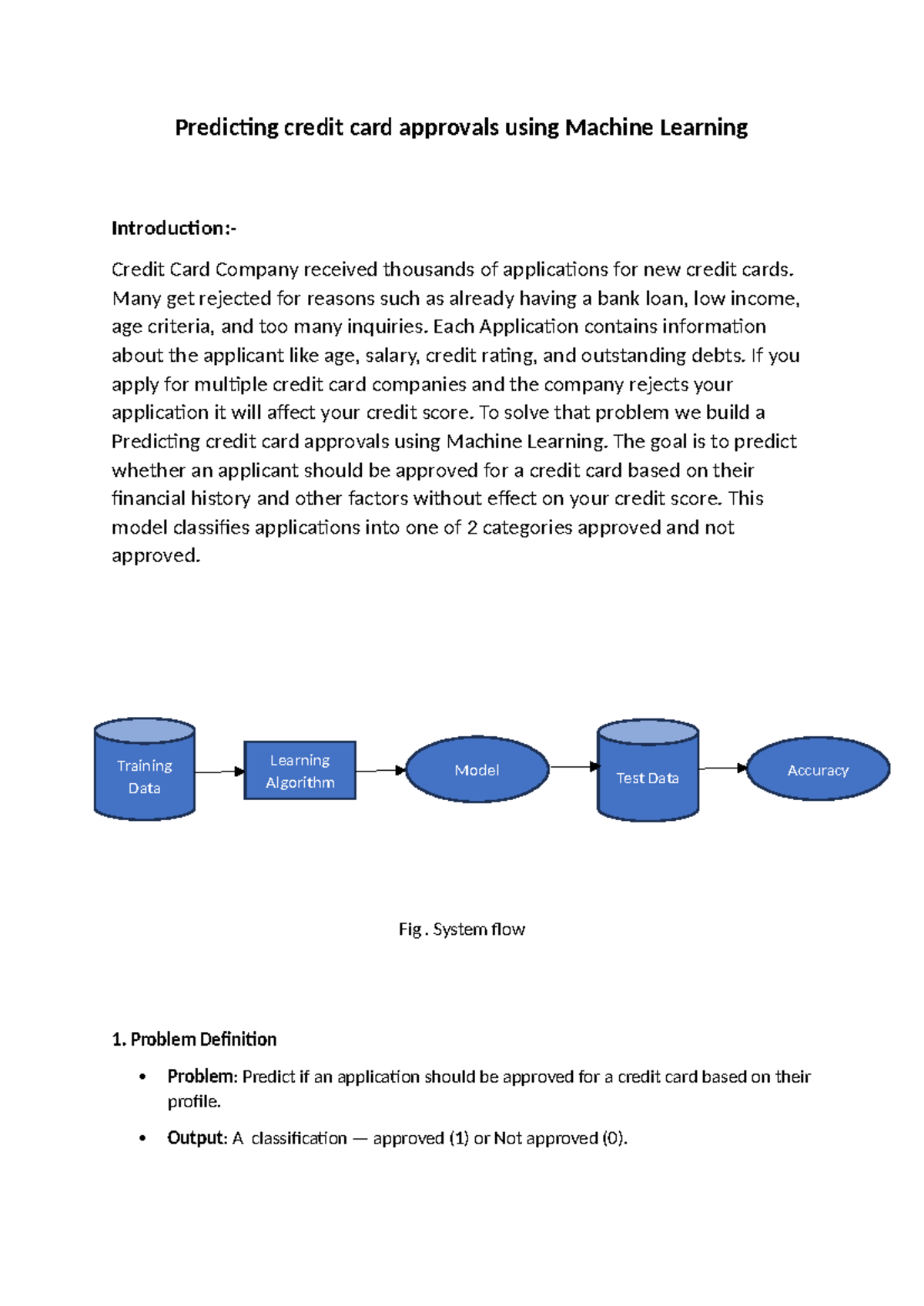 Predicting credit card approvals using Machine Learning

Introduction:-

Credit Card Company received thousands of applications for new credit cards. Many get rejected for reasons such as already having a bank loan, low income, age criteria, and too many inquiries. Each Application contains information about the applicant like age, salary, credit rating, and outstanding debts. If you apply for multiple credit card companies and the company rejects your application it will affect your credit score. To solve that problem we build a Predicting credit card approvals using Machine Learning. The goal is to predict whether an applicant should be approved for a credit card based on their financial history and other factors without effect on your credit score. This model classifies applications into one of 2 categories approved and not approved.

Training Data

Learning Algorithm

Model

Test Data

Accuracy

Fig . System flow

1. Problem Definition

• Problem: Predict if an application should be approved for a credit card based on their profile.

• Output: A classification — approved (1) or Not approved (0).